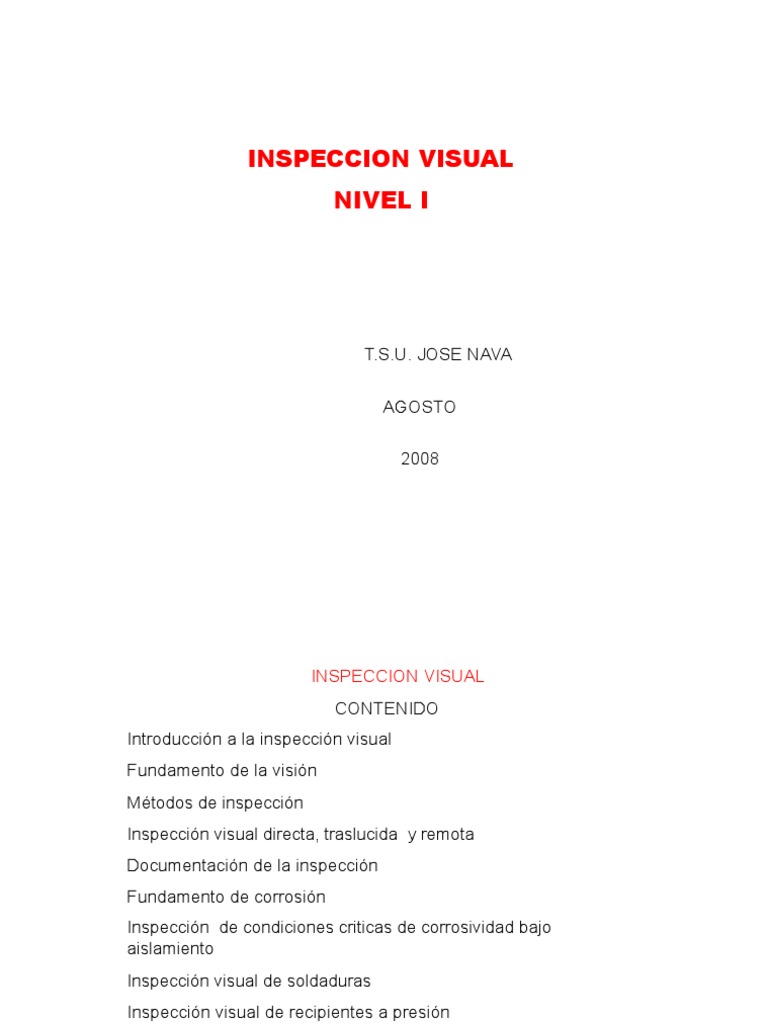 INSPECCION VISUAL
NIVEL I

T.S.U. JOSE NAVA

AGOSTO

2008

INSPECCION VISUAL

CONTENIDO

Introducción a la inspección visual

Fundamento de la visión

Métodos de inspección

Inspección visual directa, traslucida y remota

Documentación de la inspección

Fundamento de corrosión

Inspección de condiciones criticas de corrosividad bajo aislamiento

Inspección visual de soldaduras

Inspección visual de recipientes a presión